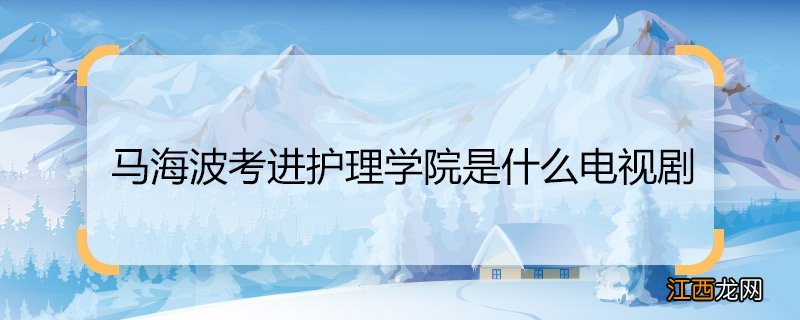 马海波考进护理学院是什么电视剧

江西龙网